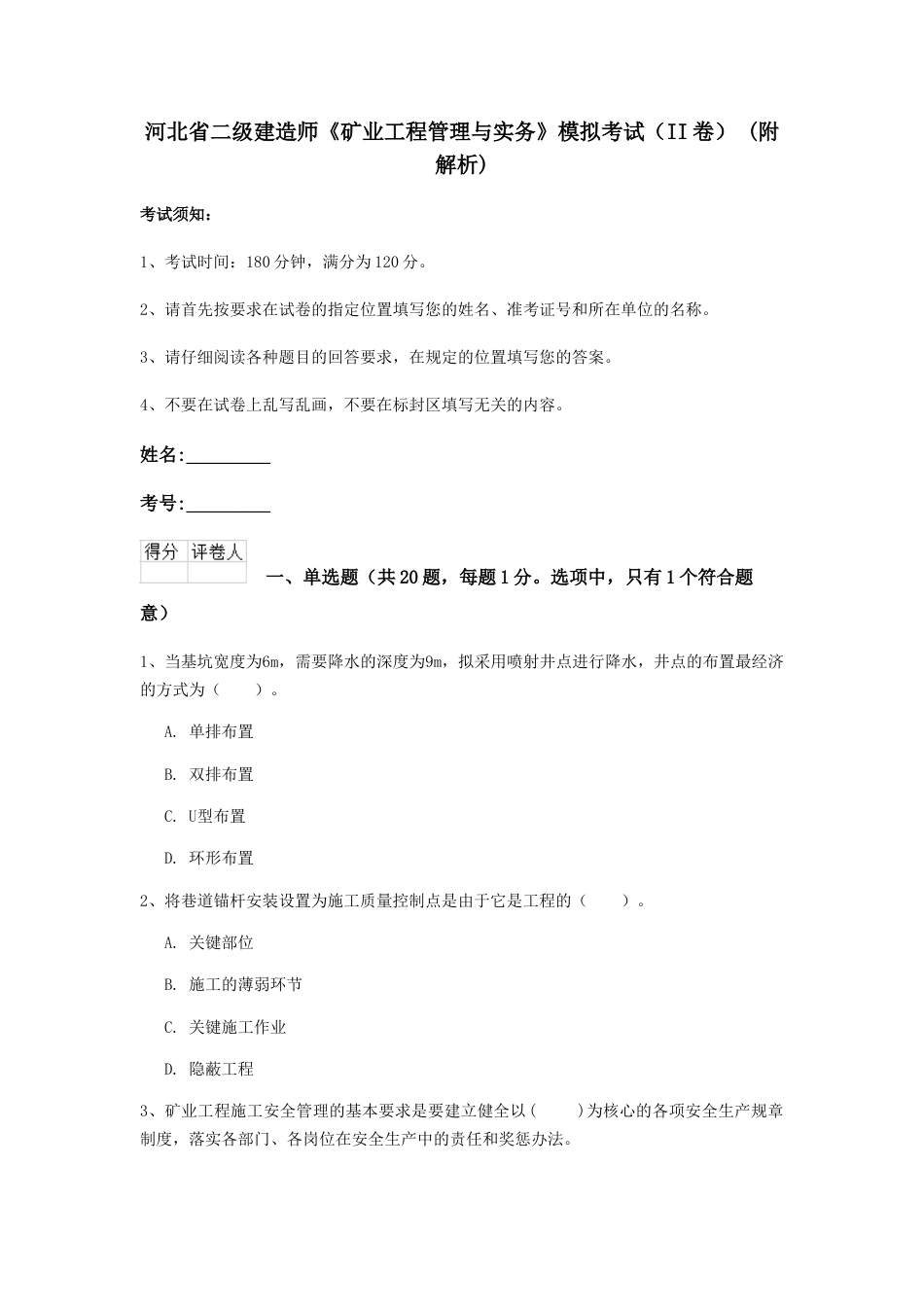 河北省二级建造师《矿业工程管理与实务》模拟考试（II卷）（附解析）

考试须知：

1、考试时间：180分钟，满分为120分。

2、请首先按要求在试卷的指定位置填写您的姓名、准考证号和所在单位的名称。

3、请仔细阅读各种题目的回答要求，在规定的位置填写您的答案。

4、不要在试卷上乱写乱画，不要在标封区填写无关的内容。

姓名:_________

考号:_________

| 得分 | 评卷人 |
|---|---|
| | |

一、单选题（共20题，每题1分。选项中，只有1个符合题意）

1、当基坑宽度为6m，需要降水的深度为9m，拟采用喷射井点进行降水，井点的布置最经济的方式为（　　）。

A. 单排布置

B. 双排布置

C. U型布置

D. 环形布置

2、将巷道锚杆安装设置为施工质量控制点是由于它是工程的（　　）。

A. 关键部位

B. 施工的薄弱环节

C. 关键施工作业

D. 隐蔽工程

3、矿业工程施工安全管理的基本要求是要建立健全以（　　）为核心的各项安全生产规章制度，落实各部门、各岗位在安全生产中的责任和奖惩办法。